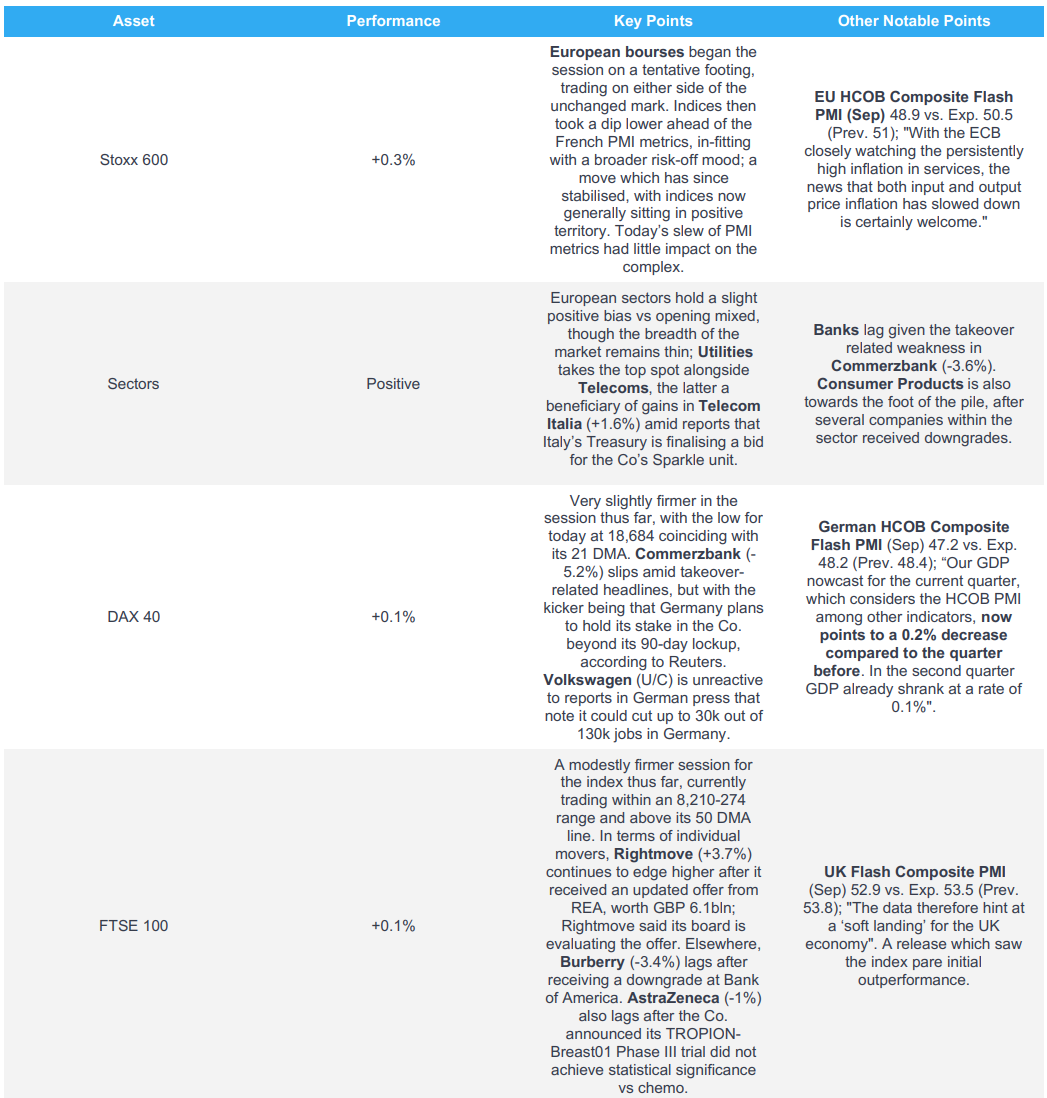 | Asset | Performance | Key Points | Other Notable Points |
|---|---|---|---|
| Stoxx 600 | +0.3% | European bourses began the session on a tentative footing, trading on either side of the unchanged mark. Indices then took a dip lower ahead of the French PMI metrics, in-fitting with a broader risk-off mood; a move which has since stabilised, with indices now generally sitting in positive territory. Today's slew of PMI metrics had little impact on the complex. | EU HCOB Composite Flash PMI (Sep) 48.9 vs. Exp. 50.5 (Prev. 51); "With the ECB closely watching the persistently high inflation in services, the news that both input and output price inflation has slowed down is certainly welcome." |
| Sectors | Positive | European sectors hold a slight positive bias vs opening mixed, though the breadth of the market remains thin; Utilities takes the top spot alongside Telecoms, the latter a beneficiary of gains in Telecom Italia (+1.6%) amid reports that Italy's Treasury is finalising a bid for the Co's Sparkle unit. | Banks lag given the takeover related weakness in Commerzbank (-3.6%). Consumer Products is also towards the foot of the pile, after several companies within the sector received downgrades. |
| DAX 40 | +0.1% | Very slightly firmer in the session thus far, with the low for today at 18,684 coinciding with its 21 DMA. Commerzbank (-5.2%) slips amid takeover-related headlines, but with the kicker being that Germany plans to hold its stake in the Co. beyond its 90-day lockup, according to Reuters. Volkswagen (U/C) is unreactive to reports in German press that note it could cut up to 30k out of 130k jobs in Germany. | German HCOB Composite Flash PMI (Sep) 47.2 vs. Exp. 48.2 (Prev. 48.4); "Our GDP nowcast for the current quarter, which considers the HCOB PMI among other indicators, now points to a 0.2% decrease compared to the quarter before. In the second quarter GDP already shrank at a rate of 0.1%". |
| FTSE 100 | +0.1% | A modestly firmer session for the index thus far, currently trading within an 8,210-274 range and above its 50 DMA line. In terms of individual movers, Rightmove (+3.7%) continues to edge higher after it received an updated offer from REA, worth GBP 6.1bln; Rightmove said its board is evaluating the offer. Elsewhere, Burberry (-3.4%) lags after receiving a downgrade at Bank of America. AstraZeneca (-1%) also lags after the Co. announced its TROPION-Breast01 Phase III trial did not achieve statistical significance vs chemo. | UK Flash Composite PMI (Sep) 52.9 vs. Exp. 53.5 (Prev. 53.8); "The data therefore hint at a 'soft landing' for the UK economy". A release which saw the index pare initial outperformance. |